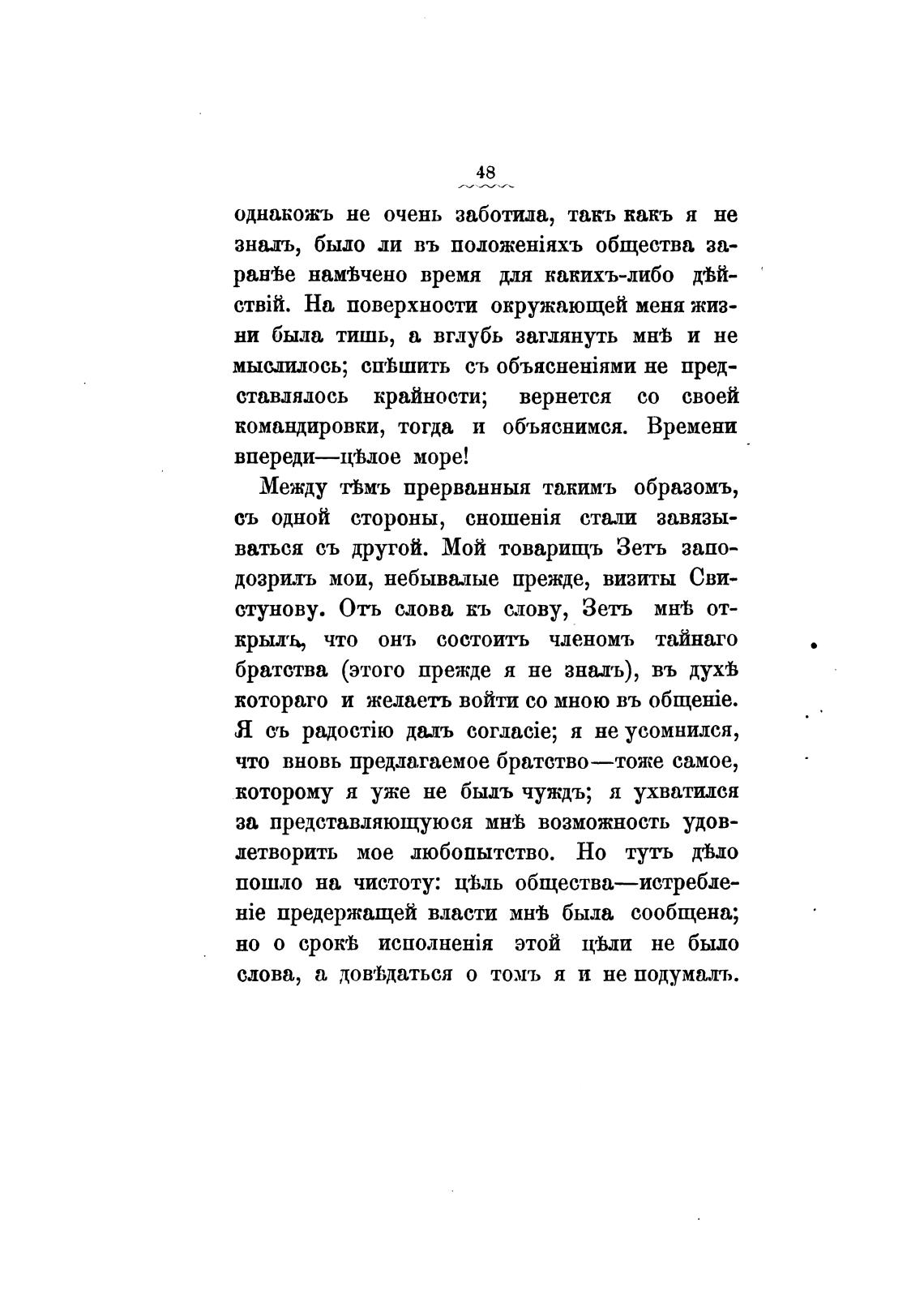 48

однакожъ не очень заботила, такъ какъ я не зналъ, было ли въ положеніяхъ общества заранѣе намѣчено время для какихъ-либо дѣйствій. На поверхности окружающей меня жизни была тишь, а вглубь заглянуть мнѣ и не мыслилось; спѣшить съ объясненіями не представлялось крайности; вернется со своей командировки, тогда и объяснимся. Времени впереди—цѣлое море!

Между тѣмъ прерванныя такимъ образомъ, съ одной стороны, сношенія стали завязываться съ другой. Мой товарищъ Зетъ заподозрилъ мои, небывалые прежде, визиты Свистунову. Отъ слова къ слову, Зетъ мнѣ открылъ, что онъ состоитъ членомъ тайнаго братства (этого прежде я не зналъ), въ духѣ котораго и желаетъ войти со мною въ общеніе. Я съ радостію далъ согласіе; я не усомнился, что вновь предлагаемое братство—тоже самое, которому я уже не былъ чуждъ; я ухватился за представляющуюся мнѣ возможность удовлетворить мое любопытство. Но тутъ дѣло пошло на чистоту: цѣль общества—истребленіе предержащей власти мнѣ была сообщена; но о срокѣ исполненія этой цѣли не было слова, а довѣдаться о томъ я и не подумалъ.